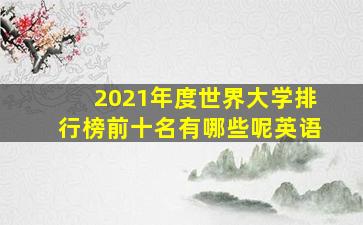 2021年度世界大学排行榜前十名有哪些呢英语